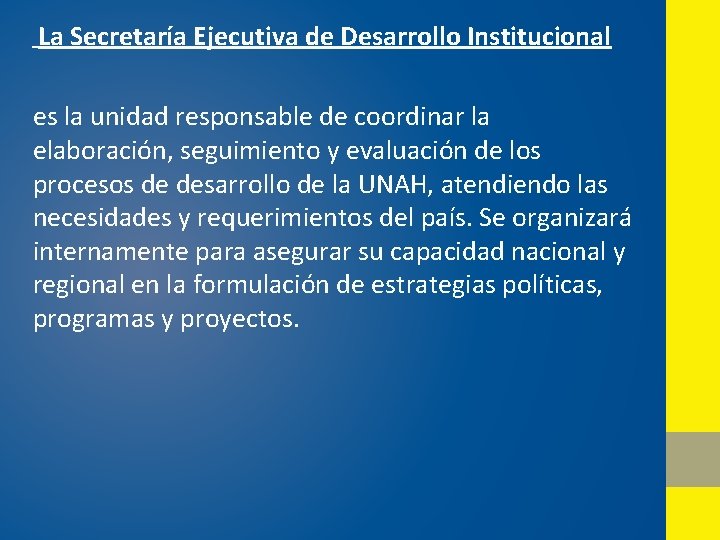 La Secretaría Ejecutiva de Desarrollo Institucional

es la unidad responsable de coordinar la elaboración, seguimiento y evaluación de los procesos de desarrollo de la UNAH, atendiendo las necesidades y requerimientos del país. Se organizará internamente para asegurar su capacidad nacional y regional en la formulación de estrategias políticas, programas y proyectos.